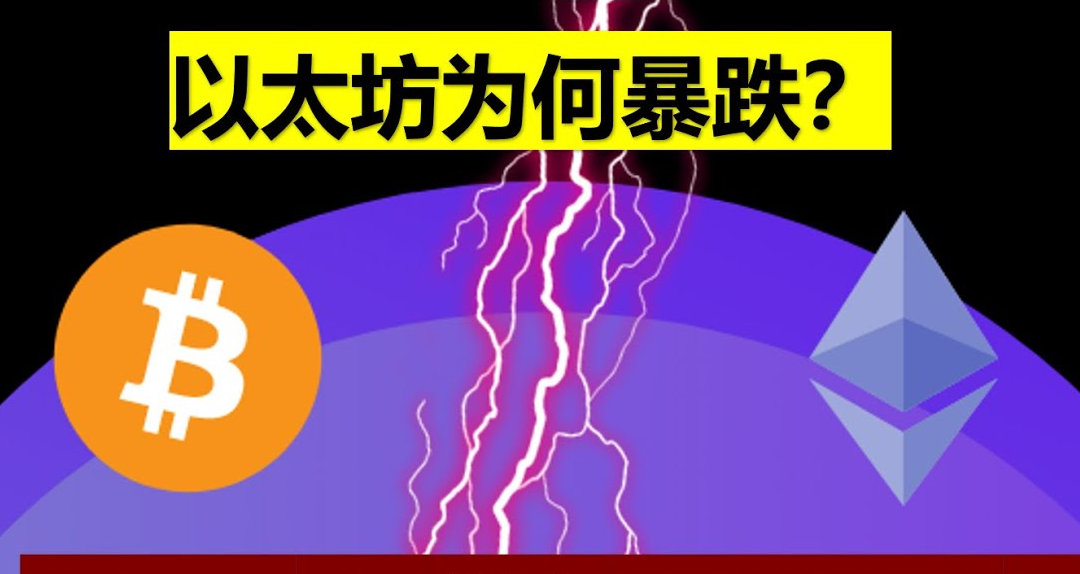 以太坊为何暴跌?